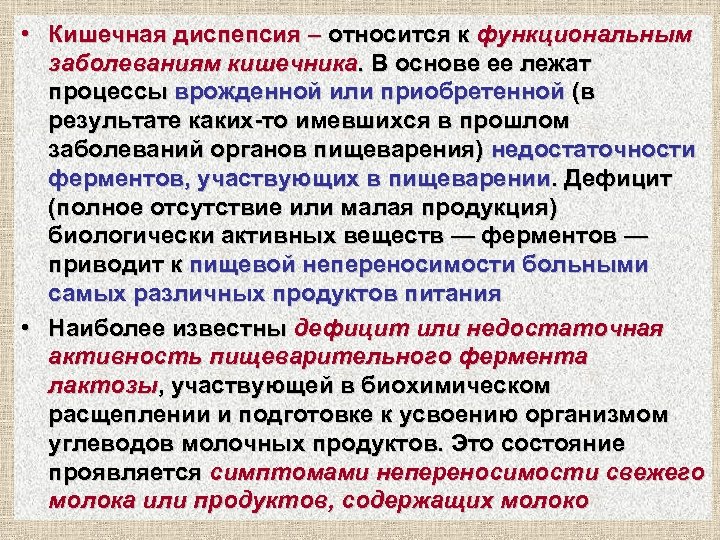 • Кишечная диспепсия – относится к функциональным заболеваниям кишечника. В основе ее лежат процессы врожденной или приобретенной (в результате каких-то имевшихся в прошлом заболеваний органов пищеварения) недостаточности ферментов, участвующих в пищеварении. Дефицит (полное отсутствие или малая продукция) биологически активных веществ — ферментов — приводит к пищевой непереносимости больными самых различных продуктов питания

• Наиболее известны дефицит или недостаточная активность пищеварительного фермента лактозы, участвующей в биохимическом расщеплении и подготовке к усвоению организмом углеводов молочных продуктов. Это состояние проявляется симптомами непереносимости свежего молока или продуктов, содержащих молоко